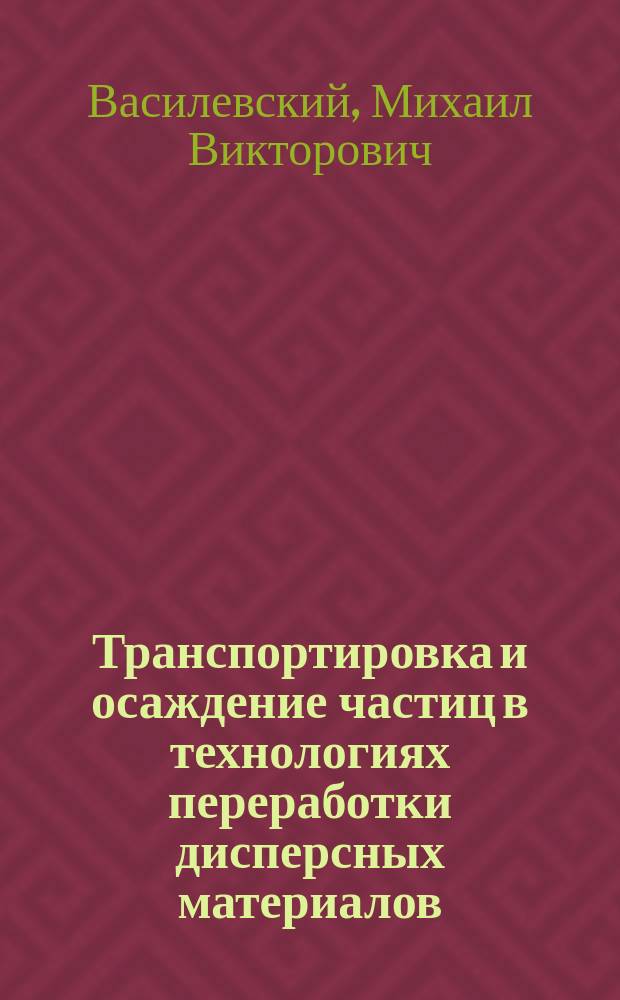 Василевский, Михаил Викторович

Транспортировка и осаждение частиц в технологиях переработки дисперсных материалов